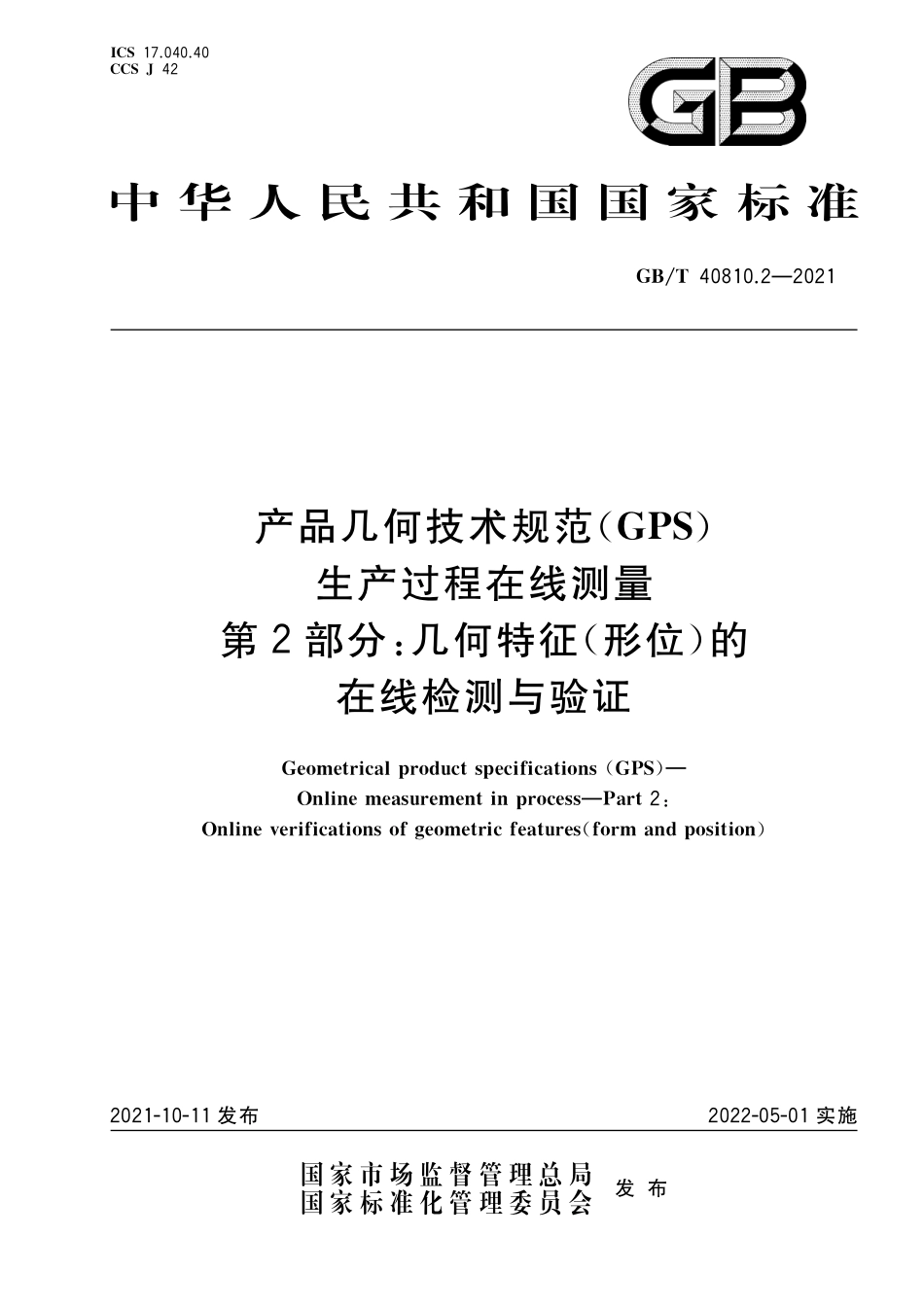 ICS 17.040.40
CCS J 42

GB

中华人民共和国国家标准

GB/T 40810.2—2021

产品几何技术规范(GPS)
生产过程在线测量
第2部分:几何特征(形位)的
在线检测与验证

Geometrical product specifications (GPS)—
Online measurement in process—Part 2:
Online verifications of geometric features(form and position)

2021-10-11 发布

2022-05-01 实施

国家市场监督管理总局
国家标准化管理委员会
发布